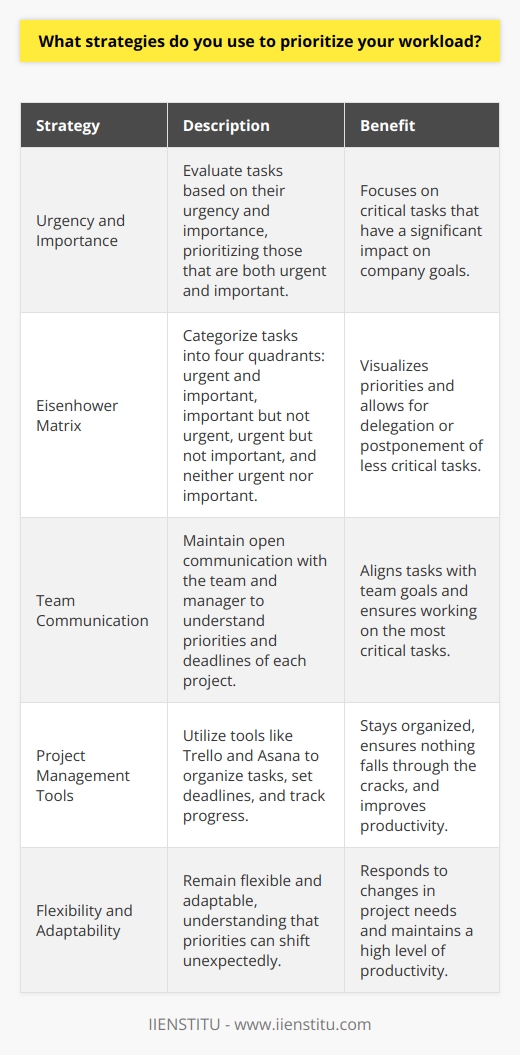 What strategies do you use to prioritize your workload?

| Strategy | Description | Benefit |
|---|---|---|
| Urgency and Importance | Evaluate tasks based on their urgency and importance, prioritizing those that are both urgent and important. | Focuses on critical tasks that have a significant impact on company goals. |
| Eisenhower Matrix | Categorize tasks into four quadrants: urgent and important, important but not urgent, urgent but not important, and neither urgent nor important. | Visualizes priorities and allows for delegation or postponement of less critical tasks. |
| Team Communication | Maintain open communication with the team and manager to understand priorities and deadlines of each project. | Aligns tasks with team goals and ensures working on the most critical tasks. |
| Project Management Tools | Utilize tools like Trello and Asana to organize tasks, set deadlines, and track progress. | Stays organized, ensures nothing falls through the cracks, and improves productivity. |
| Flexibility and Adaptability | Remain flexible and adaptable, understanding that priorities can shift unexpectedly. | Responds to changes in project needs and maintains a high level of productivity. |

IIENSTITU - www.iienstitu.com